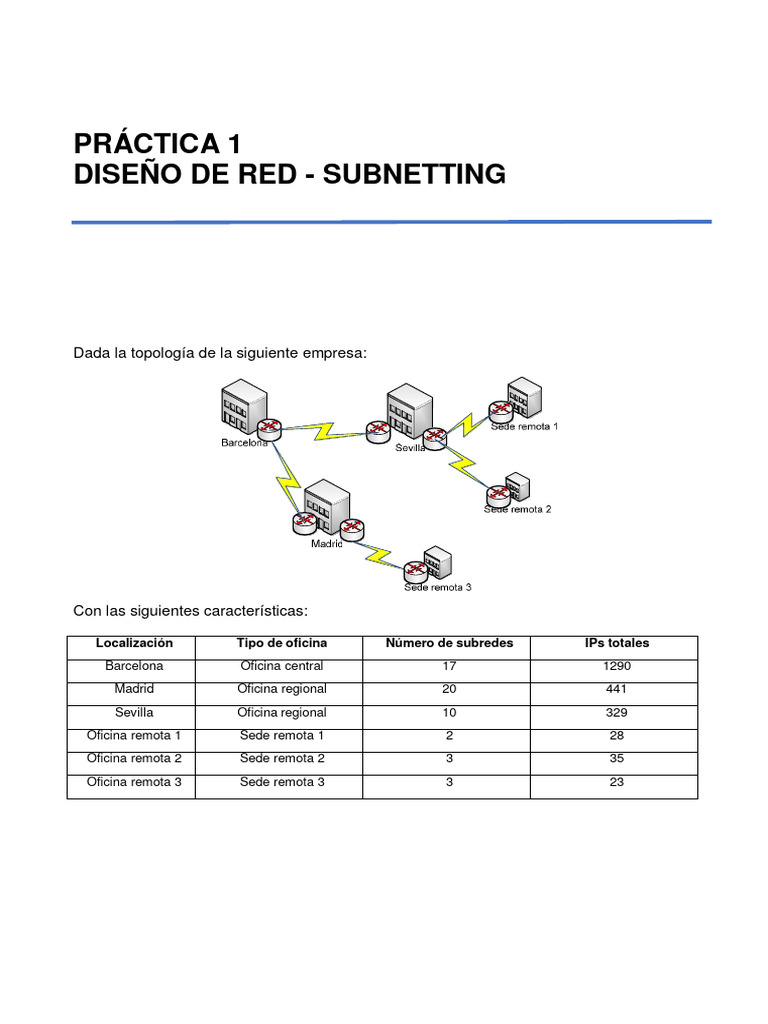 PRÁCTICA 1
DISEÑO DE RED - SUBNETTING

Dada la topología de la siguiente empresa:

Barcelona
Sevilla
Sede remota 1
Sede remota 2
Madrid
Sede remota 3

Con las siguientes características:

| Localización | Tipo de oficina | Número de subredes | IPs totales |
|---|---|---|---|
| Barcelona | Oficina central | 17 | 1290 |
| Madrid | Oficina regional | 20 | 441 |
| Sevilla | Oficina regional | 10 | 329 |
| Oficina remota 1 | Sede remota 1 | 2 | 28 |
| Oficina remota 2 | Sede remota 2 | 3 | 35 |
| Oficina remota 3 | Sede remota 3 | 3 | 23 |